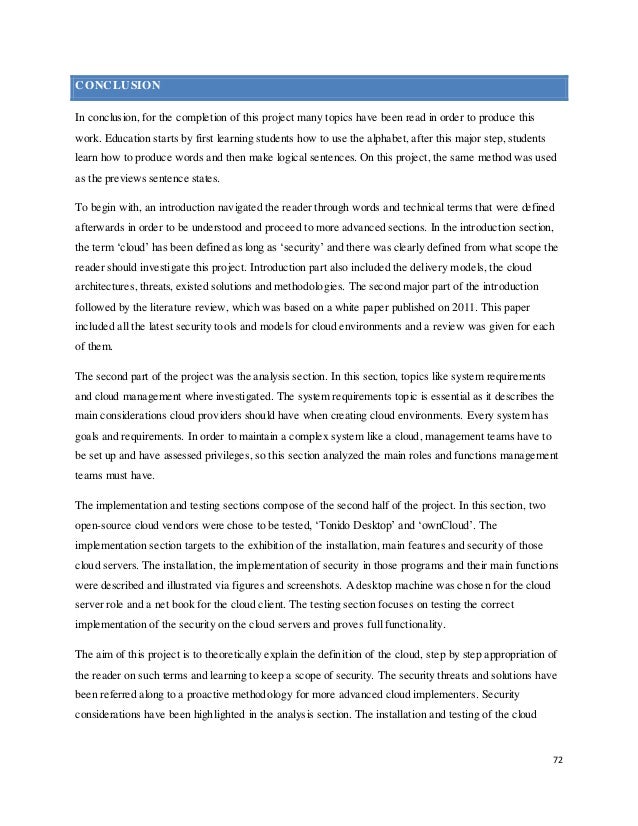 CONCLUSION

In conclusion, for the completion of this project many topics have been read in order to produce this work. Education starts by first learning students how to use the alphabet, after this major step, students learn how to produce words and then make logical sentences. On this project, the same method was used as the previews sentence states.

To begin with, an introduction navigated the reader through words and technical terms that were defined afterwards in order to be understood and proceed to more advanced sections. In the introduction section, the term 'cloud' has been defined as long as 'security' and there was clearly defined from what scope the reader should investigate this project. Introduction part also included the delivery models, the cloud architectures, threats, existed solutions and methodologies. The second major part of the introduction followed by the literature review, which was based on a white paper published on 2011. This paper included all the latest security tools and models for cloud environments and a review was given for each of them.

The second part of the project was the analysis section. In this section, topics like system requirements and cloud management where investigated. The system requirements topic is essential as it describes the main considerations cloud providers should have when creating cloud environments. Every system has goals and requirements. In order to maintain a complex system like a cloud, management teams have to be set up and have assessed privileges, so this section analyzed the main roles and functions management teams must have.

The implementation and testing sections compose of the second half of the project. In this section, two open-source cloud vendors were chose to be tested, 'Tonido Desktop' and 'ownCloud'. The implementation section targets to the exhibition of the installation, main features and security of those cloud servers. The installation, the implementation of security in those programs and their main functions were described and illustrated via figures and screenshots. A desktop machine was chosen for the cloud server role and a net book for the cloud client. The testing section focuses on testing the correct implementation of the security on the cloud servers and proves full functionality.

The aim of this project is to theoretically explain the definition of the cloud, step by step appropriation of the reader on such terms and learning to keep a scope of security. The security threats and solutions have been referred along to a proactive methodology for more advanced cloud implementers. Security considerations have been highlighted in the analysis section. The installation and testing of the cloud

72